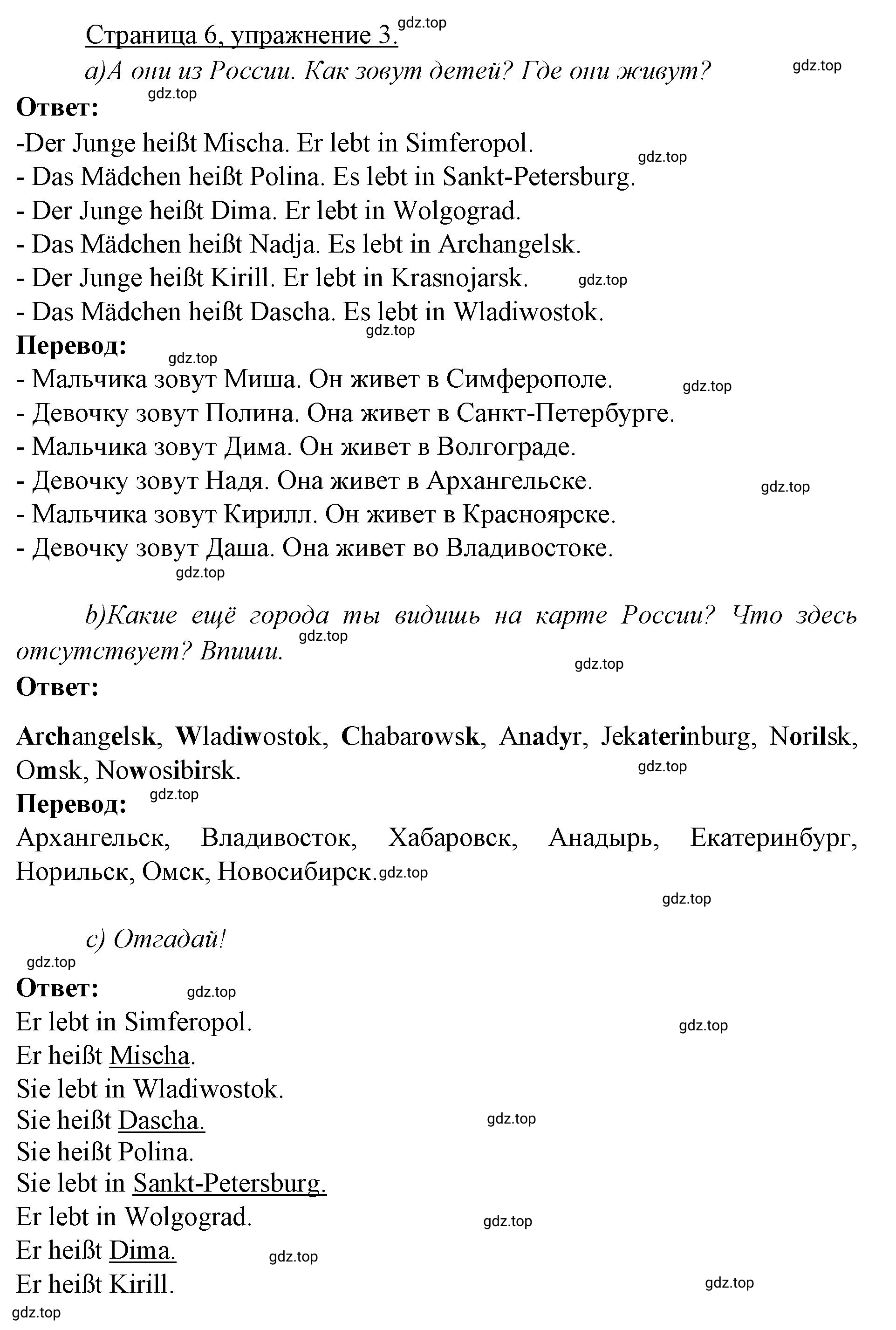 Страница 6, упражнение 3. gdz.top

a)А они из России. Как зовут детей? Где они живут? gdz.top

gdz.top
Ответ:
-Der Junge heißt Mischa. Er lebt in Simferopol. gdz.top
- Das Mädchen heißt Polina. Es lebt in Sankt-Petersburg.
- Der Junge heißt Dima. Er lebt in Wolgograd.
- Das Mädchen heißt Nadja. Es lebt in Archangelsk.
- Der Junge heißt Kirill. Er lebt in Krasnojarsk. gdz.top
- Das Mädchen heißt Dascha. Es lebt in Wladiwostok. gdz.top
Перевод: gdz.top
- Мальчика зовут Миша. Он живет в Симферополе. gdz.top
- Девочку зовут Полина. Она живет в Санкт-Петербурге.
- Мальчика зовут Дима. Он живет в Волгограде.
- Девочку зовут Надя. Она живет в Архангельске. gdz.top
- Мальчика зовут Кирилл. Он живет в Красноярске.
- Девочку зовут Даша. Она живет во Владивостоке. gdz.top

b)Какие ещё города ты видишь на карте России? Что здесь отсутствует? Впиши. gdz.top gdz.top
Ответ:

Archangelsk, Wladiwostok, Chabarowsk, Anadyr, Jekaterinburg, Norilsk, Omsk, Nowosibirsk. gdz.top
Перевод: gdz.top
Архангельск, Владивосток, Хабаровск, Анадырь, Екатеринбург, Норильск, Омск, Новосибирск. gdz.top

gdz.top

c) Отгадай!
gdz.top
Ответ: gdz.top
Er lebt in Simferopol. gdz.top
Er heißt Mischa.
Sie lebt in Wladiwostok.
Sie heißt Dascha. gdz.top
Sie heißt Polina.
Sie lebt in Sankt-Petersburg.
Er lebt in Wolgograd. gdz.top
Er heißt Dima. gdz.top
Er heißt Kirill. gdz.top
gdz.top